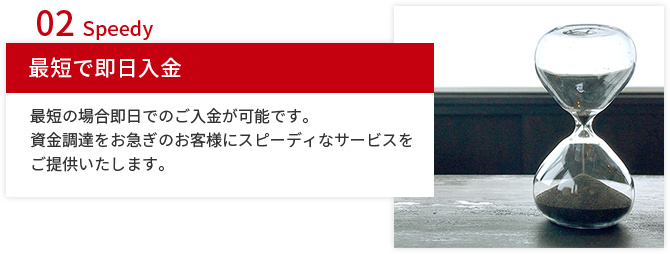 02 Speedy

最短で即日入金

最短の場合即日でのご入金が可能です。
資金調達をお急ぎのお客様にスピーディなサービスをご提供いたします。